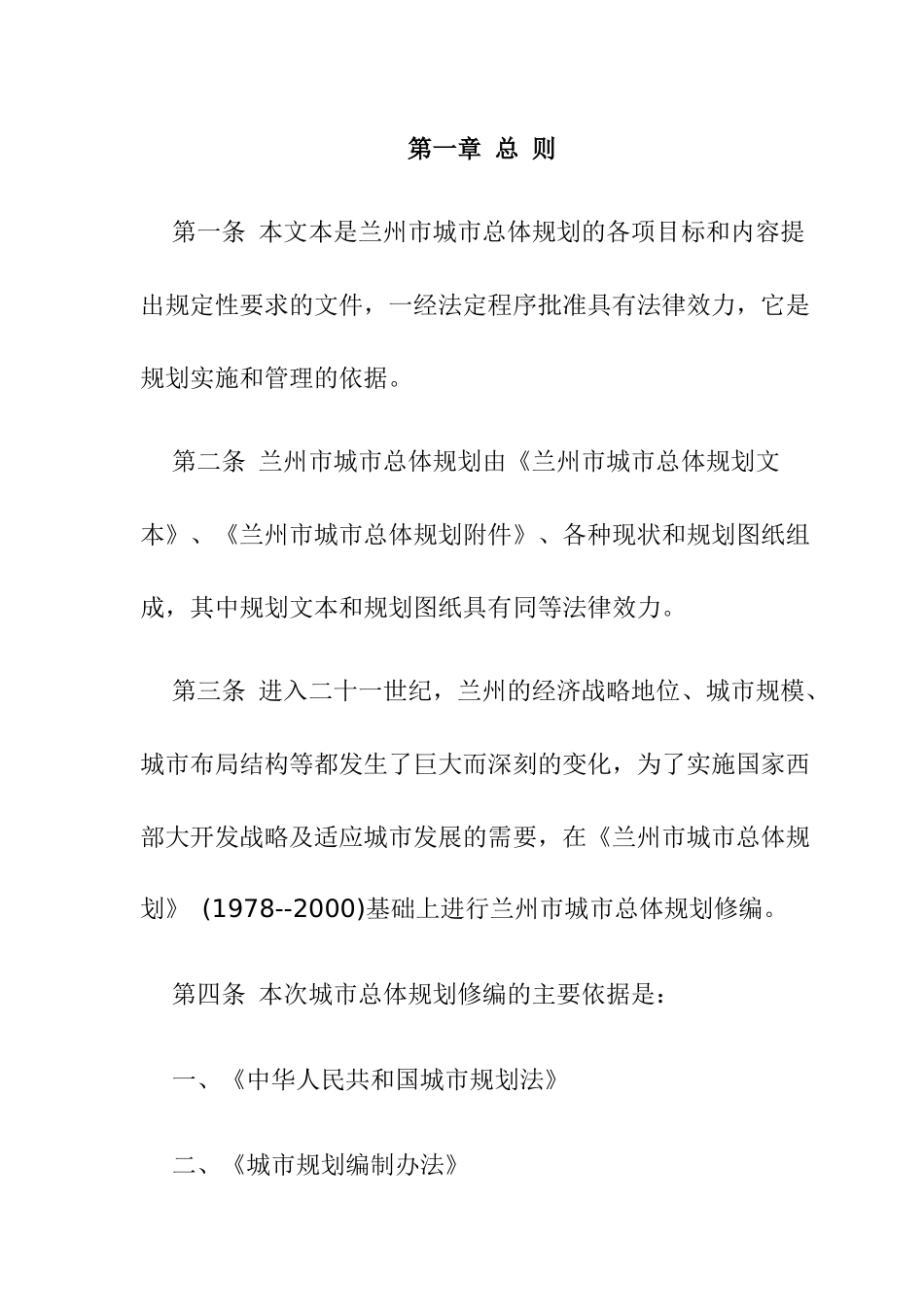 第一章 总 则

第一条 本文本是兰州市城市总体规划的各项目标和内容提出规定性要求的文件，一经法定程序批准具有法律效力，它是规划实施和管理的依据。

第二条 兰州市城市总体规划由《兰州市城市总体规划文本》、《兰州市城市总体规划附件》、各种现状和规划图纸组成，其中规划文本和规划图纸具有同等法律效力。

第三条 进入二十一世纪，兰州的经济战略地位、城市规模、城市布局结构等都发生了巨大而深刻的变化，为了实施国家西部大开发战略及适应城市发展的需要，在《兰州市城市总体规划》 (1978--2000)基础上进行兰州市城市总体规划修编。

第四条 本次城市总体规划修编的主要依据是：

一、《中华人民共和国城市规划法》

二、《城市规划编制办法》